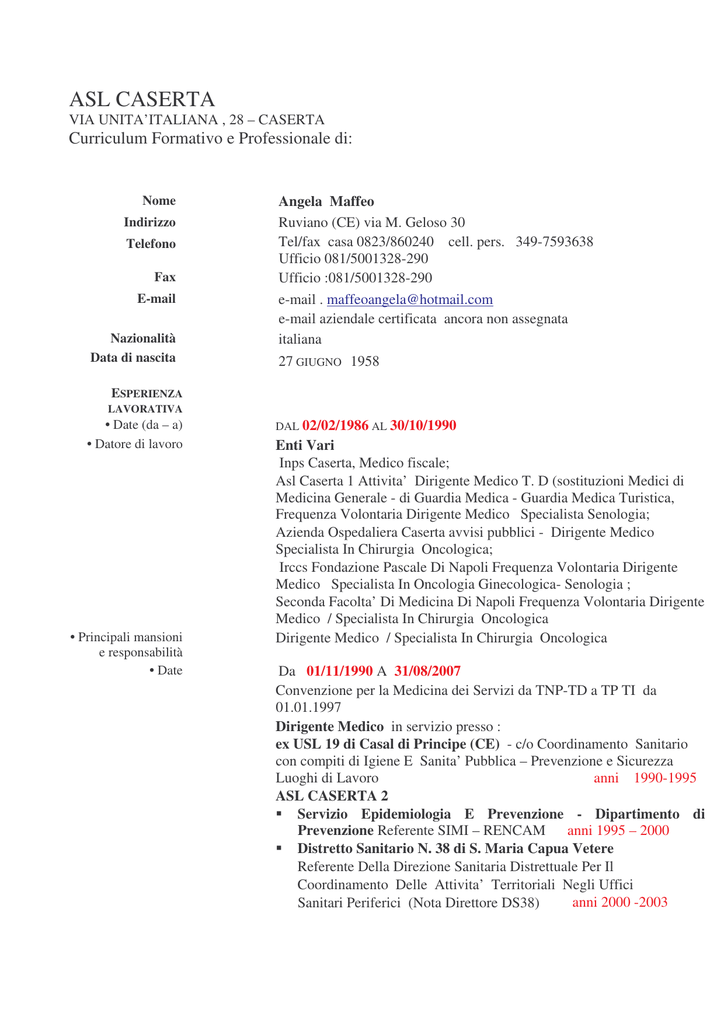 ASL CASERTA
VIA UNITA'ITALIANA , 28 – CASERTA
Curriculum Formativo e Professionale di:

Nome
Angela Maffeo
Indirizzo
Ruviano (CE) via M. Geloso 30
Telefono
Tel/fax casa 0823/860240 cell. pers. 349-7593638
Ufficio 081/5001328-290
Fax
Ufficio :081/5001328-290
E-mail
e-mail . maffeoangela@hotmail.com
e-mail aziendale certificata ancora non assegnata
Nazionalità
italiana
Data di nascita
27 GIUGNO 1958

ESPERIENZA LAVORATIVA
• Date (da – a)
DAL 02/02/1986 AL 30/10/1990
• Datore di lavoro
Enti Vari
Inps Caserta, Medico fiscale;
Asl Caserta 1 Attivita' Dirigente Medico T. D (sostituzioni Medici di Medicina Generale - di Guardia Medica - Guardia Medica Turistica, Frequenza Volontaria Dirigente Medico Specialista Senologia;
Azienda Ospedaliera Caserta avvisi pubblici - Dirigente Medico Specialista In Chirurgia Oncologica;
Irccs Fondazione Pascale Di Napoli Frequenza Volontaria Dirigente Medico Specialista In Oncologia Ginecologica- Senologia ;
Seconda Facolta' Di Medicina Di Napoli Frequenza Volontaria Dirigente Medico / Specialista In Chirurgia Oncologica
• Principali mansioni e responsabilità
Dirigente Medico / Specialista In Chirurgia Oncologica
• Date
Da 01/11/1990 A 31/08/2007
Convenzione per la Medicina dei Servizi da TNP-TD a TP TI da 01.01.1997
Dirigente Medico in servizio presso :
ex USL 19 di Casal di Principe (CE) - c/o Coordinamento Sanitario con compiti di Igiene E Sanita' Pubblica – Prevenzione e Sicurezza Luoghi di Lavoro anni 1990-1995
ASL CASERTA 2
▪ Servizio Epidemiologia E Prevenzione - Dipartimento di Prevenzione Referente SIMI – RENCAM anni 1995 – 2000
▪ Distretto Sanitario N. 38 di S. Maria Capua Vetere Referente Della Direzione Sanitaria Distrettuale Per Il Coordinamento Delle Attivita' Territoriali Negli Uffici Sanitari Periferici (Nota Direttore DS38) anni 2000 -2003